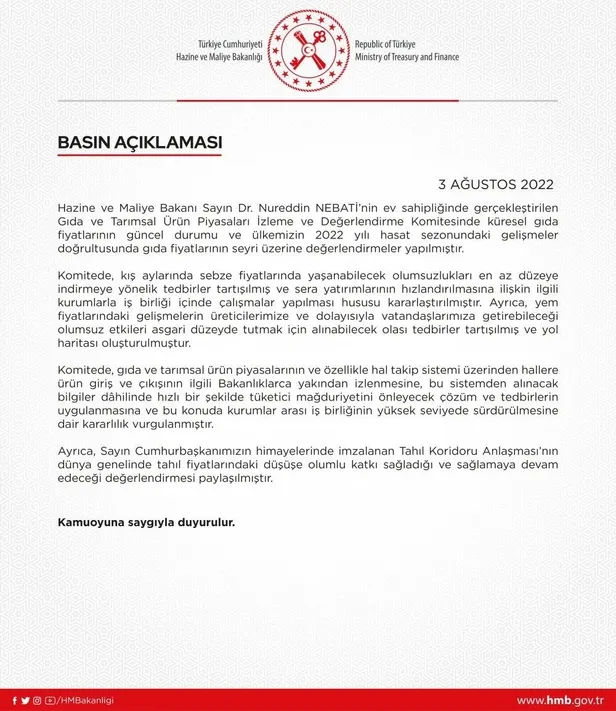 Türkiye Cumhuriyeti
Hazine ve Maliye Bakanlığı

Republic of Türkiye
Ministry of Treasury and Finance

BASIN AÇIKLAMASI

3 AĞUSTOS 2022

Hazine ve Maliye Bakanı Sayın Dr. Nureddin NEBATİ'nin ev sahipliğinde gerçekleştirilen Gıda ve Tarımsal Ürün Piyasaları İzleme ve Değerlendirme Komitesinde küresel gıda fiyatlarının güncel durumu ve ülkemizin 2022 yılı hasat sezonundaki gelişmeler doğrultusunda gıda fiyatlarının seyri üzerine değerlendirmeler yapılmıştır.

Komitede, kış aylarında sebze fiyatlarında yaşanabilecek olumsuzlukları en az düzeye indirmeye yönelik tedbirler tartışılmış ve sera yatırımlarının hızlandırılmasına ilişkin ilgili kurumlarla iş birliği içinde çalışmalar yapılması hususu kararlaştırılmıştır. Ayrıca, yem fiyatlarındaki gelişmelerin üreticilerimize ve dolayısıyla vatandaşlarımıza getirebileceği olumsuz etkileri asgari düzeyde tutmak için alınabilecek olası tedbirler tartışılmış ve yol haritası oluşturulmuştur.

Komitede, gıda ve tarımsal ürün piyasalarının ve özellikle hal takip sistemi üzerinden hallere ürün giriş ve çıkışının ilgili Bakanlıklarca yakından izlenmesine, bu sistemden alınacak bilgiler dâhilinde hızlı bir şekilde tüketici mağduriyetini önleyecek çözüm ve tedbirlerin uygulanmasına ve bu konuda kurumlar arası iş birliğinin yüksek seviyede sürdürülmesine dair kararlılık vurgulanmıştır.

Ayrıca, Sayın Cumhurbaşkanımızın himayelerinde imzalanan Tahıl Koridoru Anlaşması'nın dünya genelinde tahıl fiyatlarındaki düşüşe olumlu katkı sağladığı ve sağlamaya devam edeceği değerlendirmesi paylaşılmıştır.

Kamuoyuna saygıyla duyurulur.

/HMBakanligi

www.hmb.gov.tr